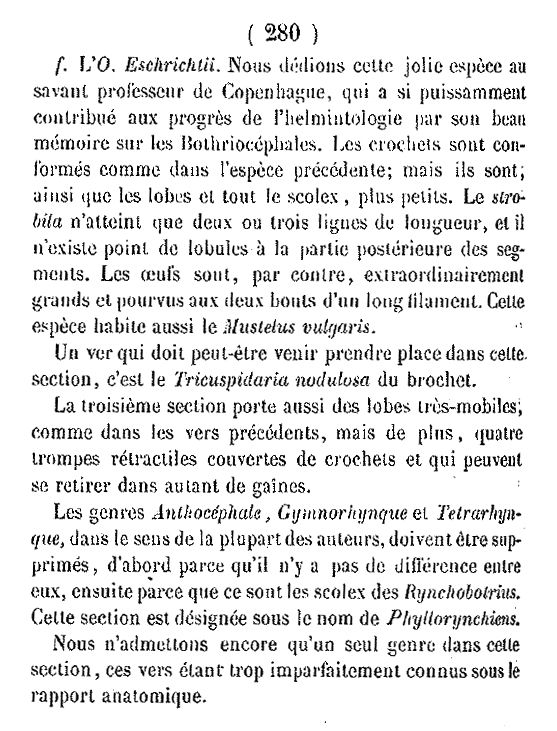 ( 280 )

f. L'O. Eschrichtii. Nous dédions cette jolie espèce au savant professeur de Copenhague, qui a si puissamment contribué aux progrès de l'helmintologie par son beau mémoire sur les Bothriocéphales. Les crochets sont conformés comme dans l'espèce précédente; mais ils sont; ainsi que les lobes et tout le scolex, plus petits. Le strobila n'atteint que deux ou trois lignes de longueur, et il n'existe point de lobules à la partie postérieure des segments. Les œufs sont, par contre, extraordinairement grands et pourvus aux deux bouts d'un long filament. Cette espèce habite aussi le Mustelus vulgaris.

Un ver qui doit peut-être venir prendre place dans cette section, c'est le Tricuspidaria nodulosa du brochet.

La troisième section porte aussi des lobes très-mobiles; comme dans les vers précédents, mais de plus, quatre trompes rétractiles couvertes de crochets et qui peuvent se retirer dans autant de gaînes.

Les genres Anthocéphale, Gymnorhynque et Tetrarhynque, dans le sens de la plupart des auteurs, doivent être supprimés, d'abord parce qu'il n'y a pas de différence entre eux, ensuite parce que ce sont les scolex des Rynchobotrius. Cette section est désignée sous le nom de Phyllorynchiens.

Nous n'admettons encore qu'un seul genre dans cette section, ces vers étant trop imparfaitement connus sous le rapport anatomique.